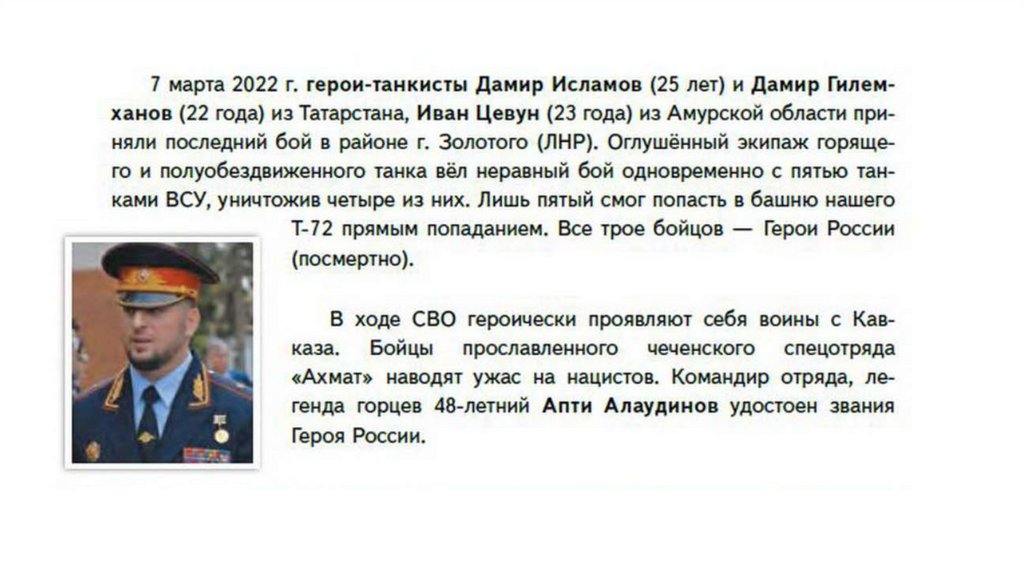 7 марта 2022 г. герои-танкисты Дамир Исламов (25 лет) и Дамир Гилемханов (22 года) из Татарстана, Иван Цевун (23 года) из Амурской области приняли последний бой в районе г. Золотого (ЛНР). Оглушённый экипаж горящего и полуобездвиженного танка вёл неравный бой одновременно с пятью танками ВСУ, уничтожив четыре из них. Лишь пятый смог попасть в башню нашего Т-72 прямым попаданием. Все трое бойцов — Герои России (посмертно).

В ходе СВО героически проявляют себя воины с Кавказа. Бойцы прославленного чеченского спецотряда «Ахмат» наводят ужас на нацистов. Командир отряда, легенда горцев 48-летний Апти Алаудинов удостоен звания Героя России.